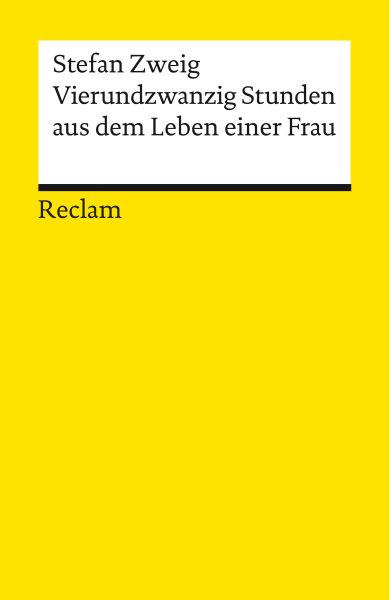 Stefan Zweig
Vierundzwanzig Stunden aus dem Leben einer Frau

Reclam